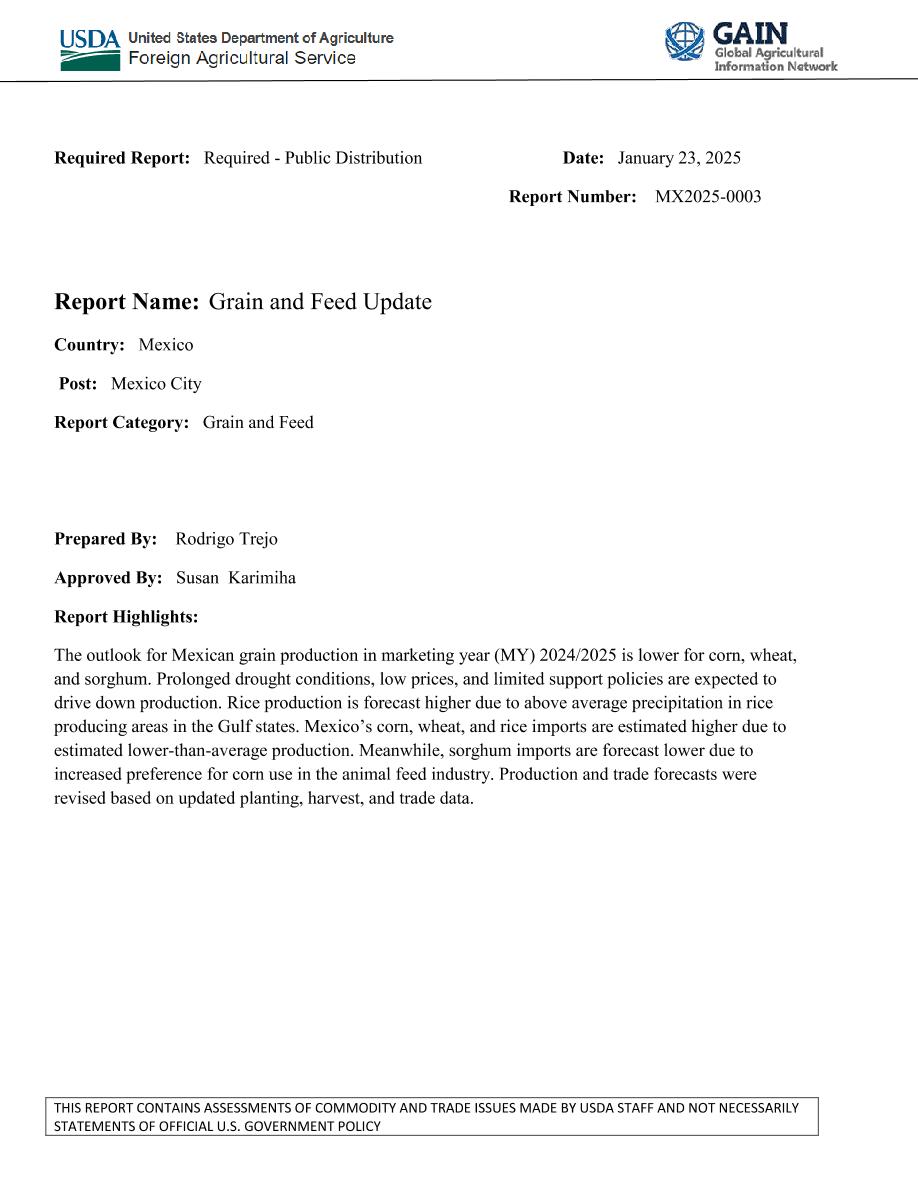 USDA United States Department of Agriculture
Foreign Agricultural Service

GAIN
Global Agricultural
Information Network

Required Report: Required - Public Distribution

Date: January 23, 2025

Report Number: MX2025-0003

Report Name: Grain and Feed Update

Country: Mexico

Post: Mexico City

Report Category: Grain and Feed

Prepared By: Rodrigo Trejo

Approved By: Susan Karimiha

Report Highlights:

The outlook for Mexican grain production in marketing year (MY) 2024/2025 is lower for corn, wheat, and sorghum. Prolonged drought conditions, low prices, and limited support policies are expected to drive down production. Rice production is forecast higher due to above average precipitation in rice producing areas in the Gulf states. Mexico's corn, wheat, and rice imports are estimated higher due to estimated lower-than-average production. Meanwhile, sorghum imports are forecast lower due to increased preference for corn use in the animal feed industry. Production and trade forecasts were revised based on updated planting, harvest, and trade data.

THIS REPORT CONTAINS ASSESSMENTS OF COMMODITY AND TRADE ISSUES MADE BY USDA STAFF AND NOT NECESSARILY STATEMENTS OF OFFICIAL U.S. GOVERNMENT POLICY